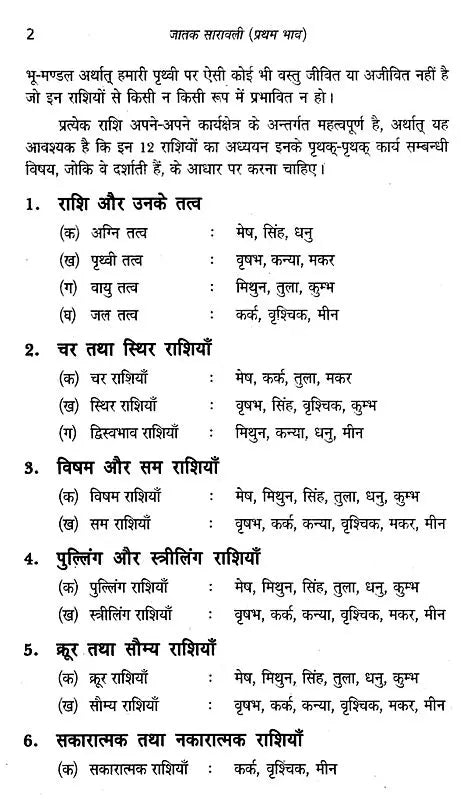 2 जातक सारावली (प्रथम भाव)

भू-मण्डल अर्थात् हमारी पृथ्वी पर ऐसी कोई भी वस्तु जीवित या अजीवित नहीं है जो इन राशियों से किसी न किसी रूप में प्रभावित न हो।

प्रत्येक राशि अपने-अपने कार्यक्षेत्र के अन्तर्गत महत्वपूर्ण है, अर्थात् यह आवश्यक है कि इन 12 राशियों का अध्ययन इनके पृथक्-पृथक् कार्य सम्बन्धी विषय, जोकि वे दर्शाती हैं, के आधार पर करना चाहिए।

1. राशि और उनके तत्व

(क) अग्नि तत्व : मेष, सिंह, धनु
(ख) पृथ्वी तत्व : वृषभ, कन्या, मकर
(ग) वायु तत्व : मिथुन, तुला, कुम्भ
(घ) जल तत्व : कर्क, वृश्चिक, मीन

2. चर तथा स्थिर राशियाँ

(क) चर राशियाँ : मेष, कर्क, तुला, मकर
(ख) स्थिर राशियाँ : वृषभ, सिंह, वृश्चिक, कुम्भ
(ग) द्विस्वभाव राशियाँ : मिथुन, कन्या, धनु, मीन

3. विषम और सम राशियाँ

(क) विषम राशियाँ : मेष, मिथुन, सिंह, तुला, धनु, कुम्भ
(ख) सम राशियाँ : वृषभ, कर्क, कन्या, वृश्चिक, मकर, मीन

4. पुल्लिंग और स्त्रीलिंग राशियाँ

(क) पुल्लिंग राशियाँ : मेष, मिथुन, सिंह, तुला, धनु, कुम्भ
(ख) स्त्रीलिंग राशियाँ : वृषभ, कर्क, कन्या, वृश्चिक, मकर, मीन

5. क्रूर तथा सौम्य राशियाँ

(क) क्रूर राशियाँ : मेष, मिथुन, सिंह, तुला, धनु, कुम्भ
(ख) सौम्य राशियाँ : वृषभ, कर्क, कन्या, वृश्चिक, मकर, मीन

6. सकारात्मक तथा नकारात्मक राशियाँ

(क) सकारात्मक राशियाँ : कर्क, वृश्चिक, मीन